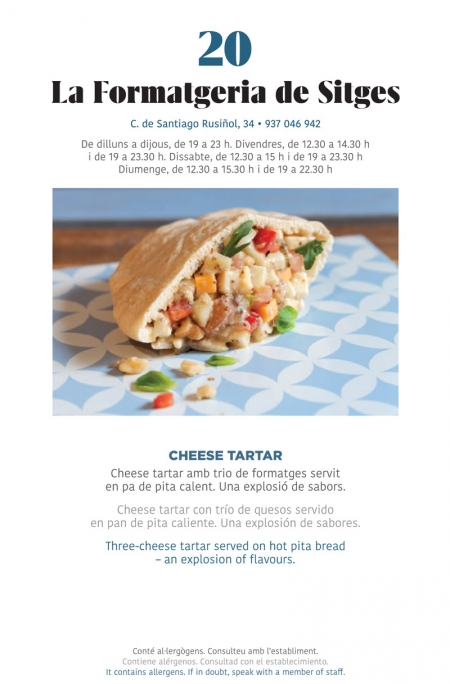 20

La Formatgeria de Sitges

C. de Santiago Rusiñol, 34 • 937 046 942

De dilluns a dijous, de 19 a 23 h. Divendres, de 12.30 a 14.30 h i de 19 a 23.30 h. Dissabte, de 12.30 a 15 h i de 19 a 23.30 h Diumenge, de 12.30 a 15.30 h i de 19 a 22.30 h

CHEESE TARTAR

Cheese tartar amb trio de formatges servit en pa de pita calent. Una explosió de sabors.

Cheese tartar con trío de quesos servido en pan de pita caliente. Una explosión de sabores.

Three-cheese tartar served on hot pita bread – an explosion of flavours.

Conté al·lergògens. Consulteu amb l'establiment.
Contiene alérgenos. Consultad con el establecimiento.
It contains allergens. If in doubt, speak with a member of staff.